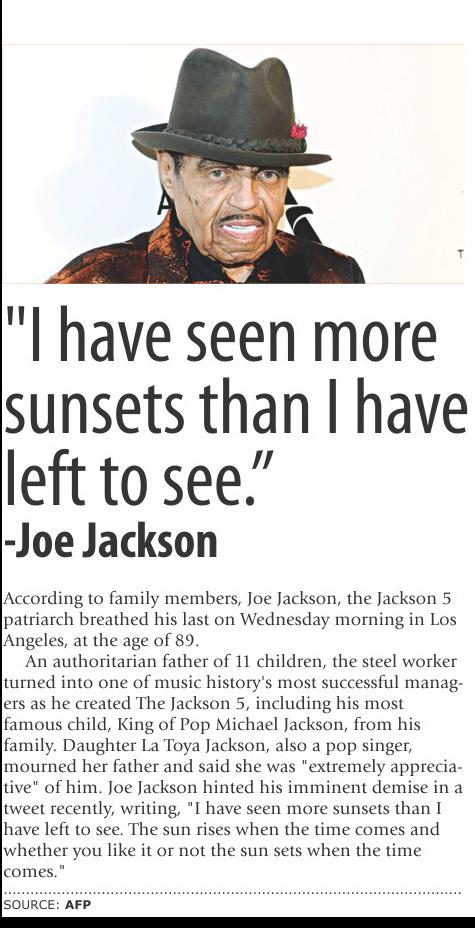 "I have seen more sunsets than I have left to see."
-Joe Jackson

According to family members, Joe Jackson, the Jackson 5 patriarch breathed his last on Wednesday morning in Los Angeles, at the age of 89.

An authoritarian father of 11 children, the steel worker turned into one of music history's most successful managers as he created The Jackson 5, including his most famous child, King of Pop Michael Jackson, from his family. Daughter La Toya Jackson, also a pop singer, mourned her father and said she was "extremely appreciative" of him. Joe Jackson hinted his imminent demise in a tweet recently, writing, "I have seen more sunsets than I have left to see. The sun rises when the time comes and whether you like it or not the sun sets when the time comes."

SOURCE: AFP